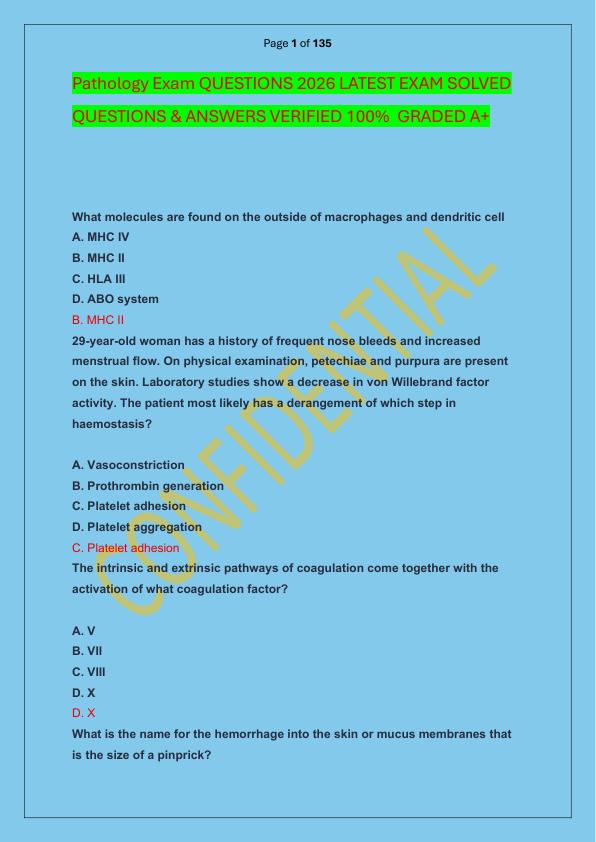 Page 1 of 135

Pathology Exam QUESTIONS 2026 LATEST EXAM SOLVED QUESTIONS & ANSWERS VERIFIED 100% GRADED A+

What molecules are found on the outside of macrophages and dendritic cell
A. MHC IV
B. MHC II
C. HLA III
D. ABO system
B. MHC II
29-year-old woman has a history of frequent nose bleeds and increased menstrual flow. On physical examination, petechiae and purpura are present on the skin. Laboratory studies show a decrease in von Willebrand factor activity. The patient most likely has a derangement of which step in haemostasis?

A. Vasoconstriction
B. Prothrombin generation
C. Platelet adhesion
D. Platelet aggregation
C. Platelet adhesion
The intrinsic and extrinsic pathways of coagulation come together with the activation of what coagulation factor?

A. V
B. VII
C. VIII
D. X
D. X
What is the name for the hemorrhage into the skin or mucus membranes that is the size of a pinprick?

CONFIDENTIAL